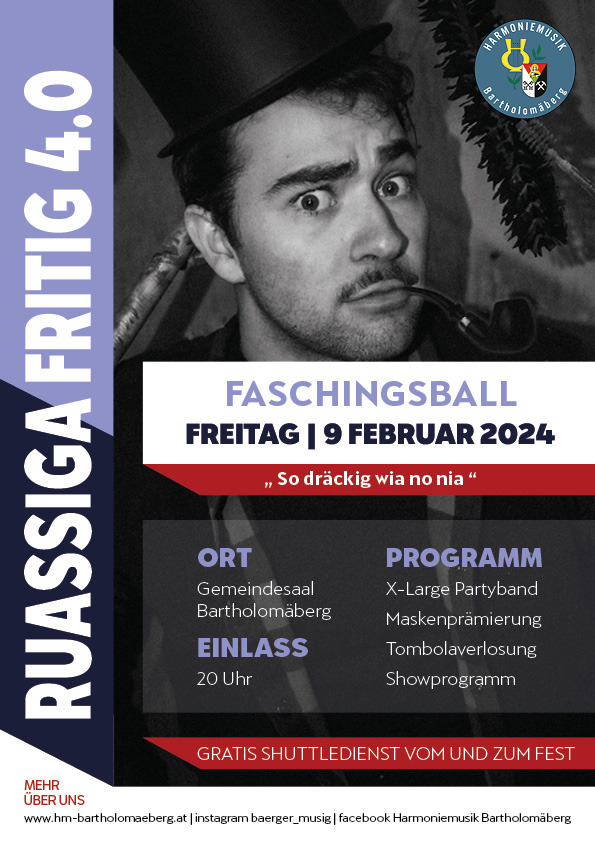 RUASSIGA FRITIG 4.0

HARMONIEMUSIK
Bartholomäberg

FASCHINGSBALL
FREITAG | 9 FEBRUAR 2024

„ So dräckig wia no nia “

ORT
Gemeindesaal
Bartholomäberg

EINLASS
20 Uhr

PROGRAMM
X-Large Partyband
Maskenprämierung
Tombolaverlosung
Showprogramm

GRATIS SHUTTLEDIENST VOM UND ZUM FEST

MEHR
ÜBER UNS
www.hm-bartholomaeberg.at | instagram baerger_musig | facebook Harmoniemusik Bartholomäberg